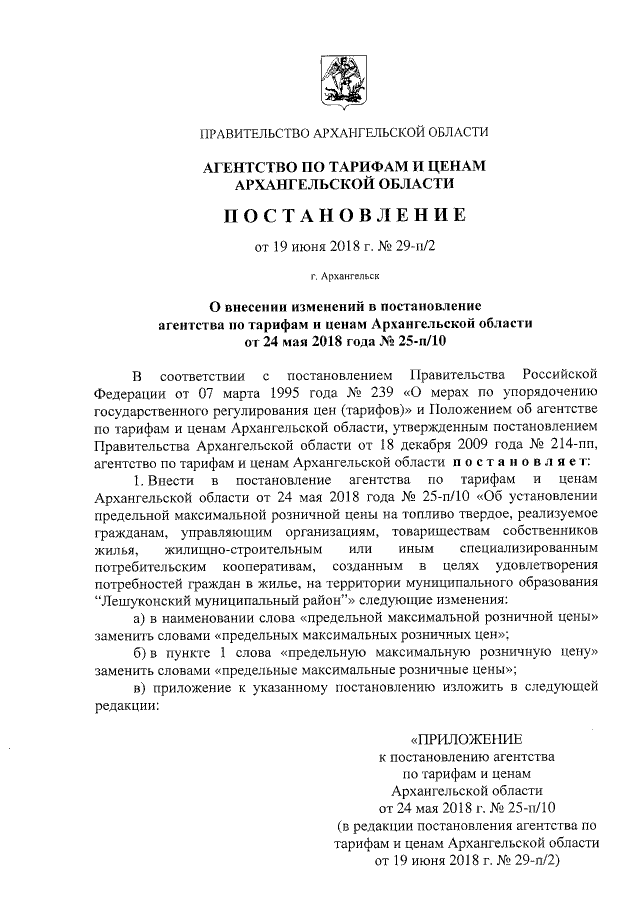 ПРАВИТЕЛЬСТВО АРХАНГЕЛЬСКОЙ ОБЛАСТИ

АГЕНТСТВО ПО ТАРИФАМ И ЦЕНАМ АРХАНГЕЛЬСКОЙ ОБЛАСТИ

ПОСТАНОВЛЕНИЕ

от 19 июня 2018 г. № 29-п/2

г. Архангельск

О внесении изменений в постановление агентства по тарифам и ценам Архангельской области от 24 мая 2018 года № 25-п/10

В соответствии с постановлением Правительства Российской Федерации от 07 марта 1995 года № 239 «О мерах по упорядочению государственного регулирования цен (тарифов)» и Положением об агентстве по тарифам и ценам Архангельской области, утвержденным постановлением Правительства Архангельской области от 18 декабря 2009 года № 214-пп, агентство по тарифам и ценам Архангельской области постановляет:

1. Внести в постановление агентства по тарифам и ценам Архангельской области от 24 мая 2018 года № 25-п/10 «Об установлении предельной максимальной розничной цены на топливо твердое, реализуемое гражданам, управляющим организациям, товариществам собственников жилья, жилищно-строительным или иным специализированным потребительским кооперативам, созданным в целях удовлетворения потребностей граждан в жилье, на территории муниципального образования "Лешуконский муниципальный район"» следующие изменения:

а) в наименовании слова «предельной максимальной розничной цены» заменить словами «предельных максимальных розничных цен»;

б) в пункте 1 слова «предельную максимальную розничную цену» заменить словами «предельные максимальные розничные цены»;

в) приложение к указанному постановлению изложить в следующей редакции:

«ПРИЛОЖЕНИЕ
к постановлению агентства по тарифам и ценам Архангельской области от 24 мая 2018 г. № 25-п/10 (в редакции постановления агентства по тарифам и ценам Архангельской области от 19 июня 2018 г. № 29-п/2)